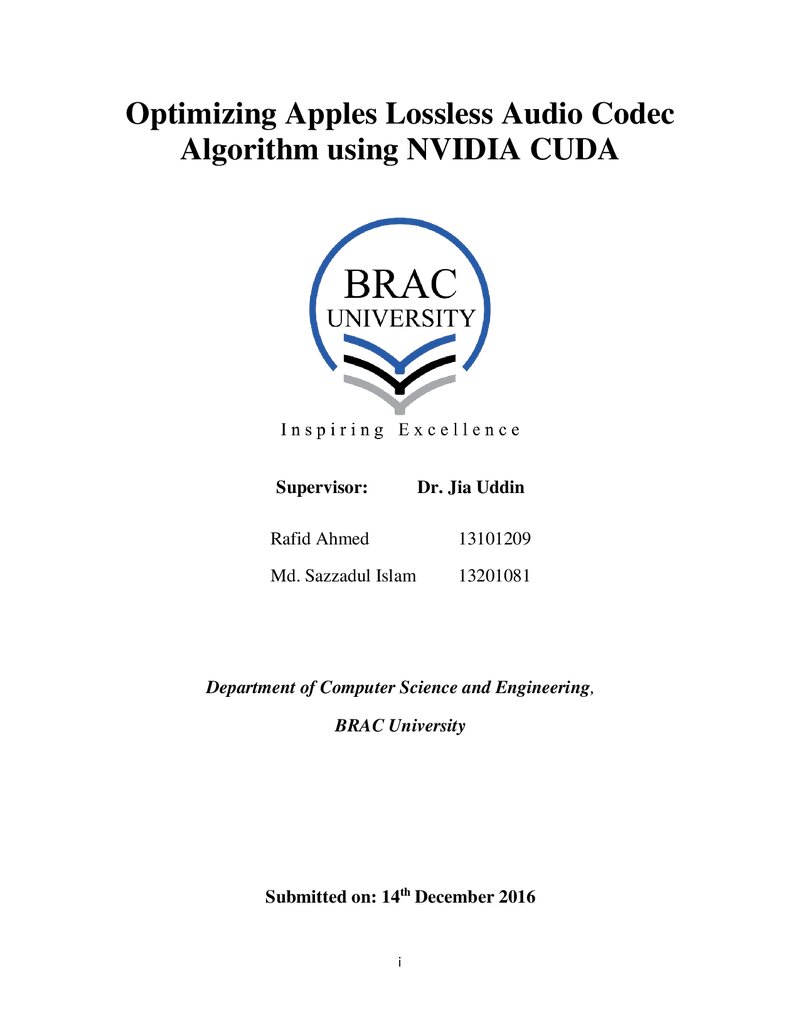 Optimizing Apples Lossless Audio Codec Algorithm using NVIDIA CUDA

BRAC
UNIVERSITY

Inspiring Excellence

Supervisor: Dr. Jia Uddin

Rafid Ahmed 13101209

Md. Sazzadul Islam 13201081

Department of Computer Science and Engineering,

BRAC University

Submitted on: 14th December 2016

i